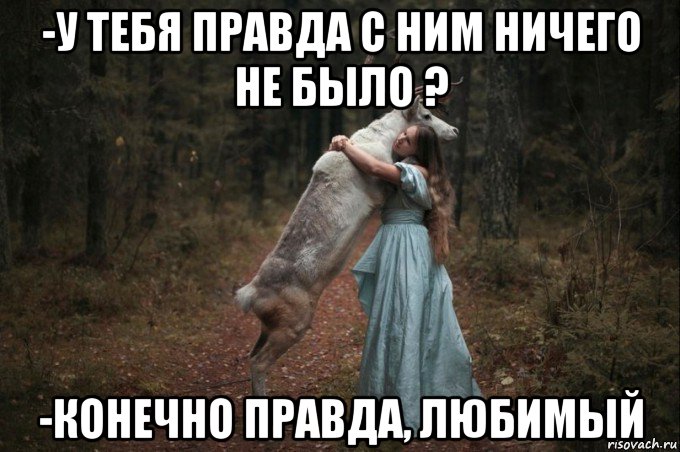 -У ТЕБЯ ПРАВДА С НИМ НИЧЕГО НЕ БЫЛО ?

-КОНЕЧНО ПРАВДА, ЛЮБИМЫЙ

risovach.ru